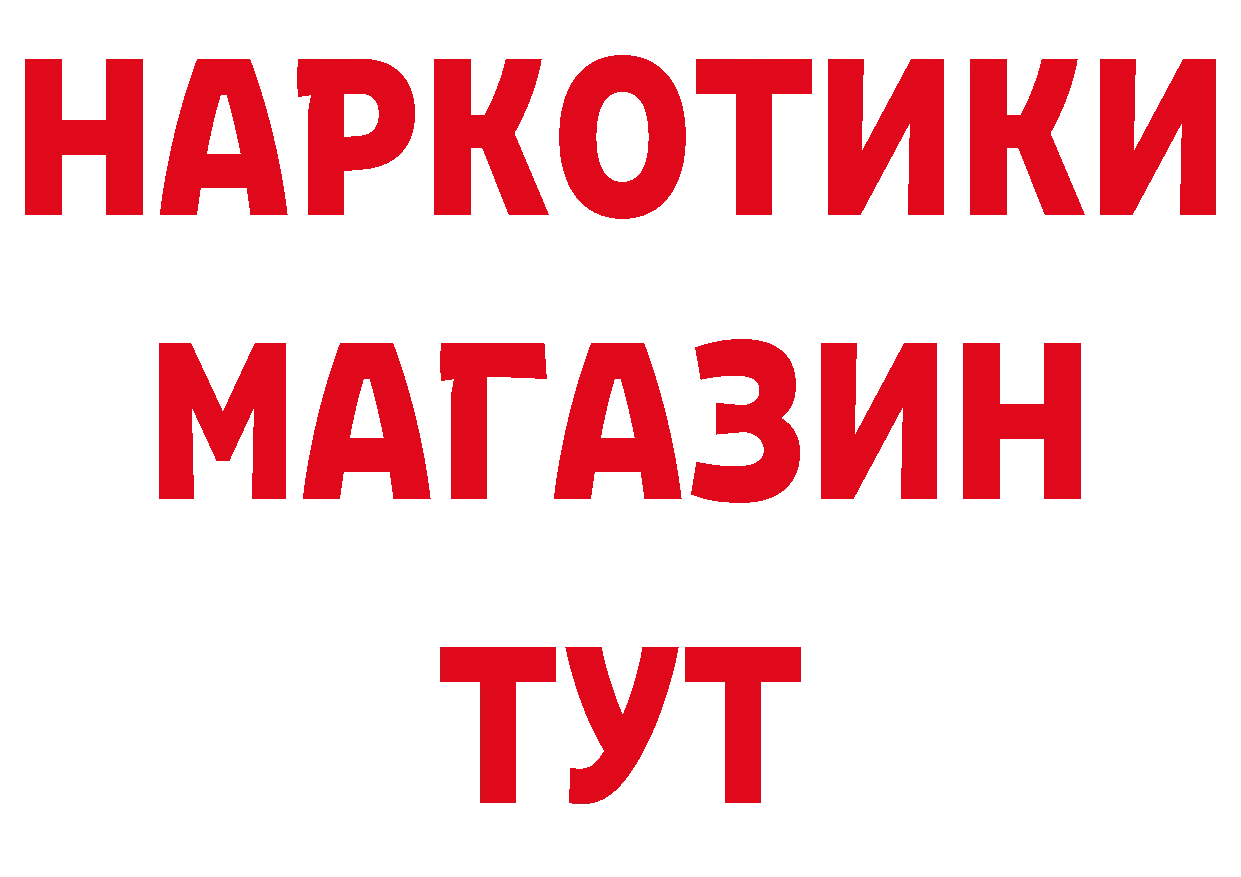 НАРКОТИКИ
МАГАЗИН
ТУТ